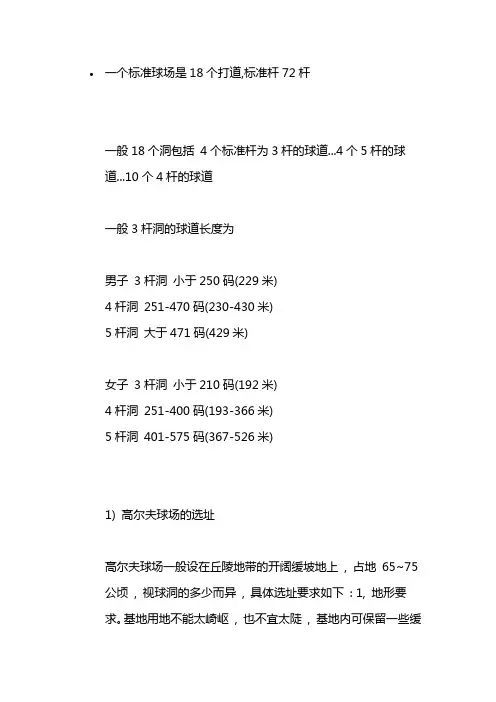 • 一个标准球场是 18 个打道,标准杆 72 杆

一般 18 个洞包括 4 个标准杆为 3 杆的球道...4 个 5 杆的球道...10 个 4 杆的球道

一般 3 杆洞的球道长度为

男子 3 杆洞 小于 250 码(229 米)
4 杆洞 251-470 码(230-430 米)
5 杆洞 大于 471 码(429 米)

女子 3 杆洞 小于 210 码(192 米)
4 杆洞 251-400 码(193-366 米)
5 杆洞 401-575 码(367-526 米)

1) 高尔夫球场的选址

高尔夫球场一般设在丘陵地带的开阔缓坡地上，占地 65~75 公顷，视球洞的多少而异，具体选址要求如下：1, 地形要求。基地用地不能太崎岖，也不宜太陡，基地内可保留一些缓